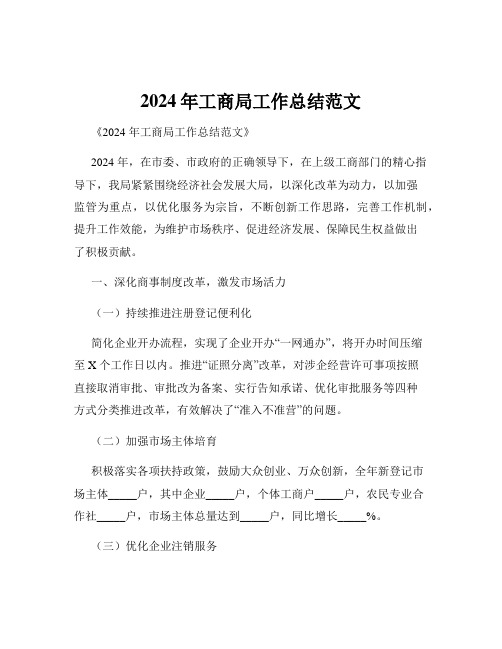 2024 年工商局工作总结范文

《2024 年工商局工作总结范文》

2024 年，在市委、市政府的正确领导下，在上级工商部门的精心指导下，我局紧紧围绕经济社会发展大局，以深化改革为动力，以加强监管为重点，以优化服务为宗旨，不断创新工作思路，完善工作机制，提升工作效能，为维护市场秩序、促进经济发展、保障民生权益做出了积极贡献。

一、深化商事制度改革，激发市场活力

（一）持续推进注册登记便利化

简化企业开办流程，实现了企业开办“一网通办”，将开办时间压缩至 X 个工作日以内。推进“证照分离”改革，对涉企经营许可事项按照直接取消审批、审批改为备案、实行告知承诺、优化审批服务等四种方式分类推进改革，有效解决了“准入不准营”的问题。

（二）加强市场主体培育

积极落实各项扶持政策，鼓励大众创业、万众创新，全年新登记市场主体_____户，其中企业_____户，个体工商户_____户，农民专业合作社_____户，市场主体总量达到_____户，同比增长_____%。

（三）优化企业注销服务